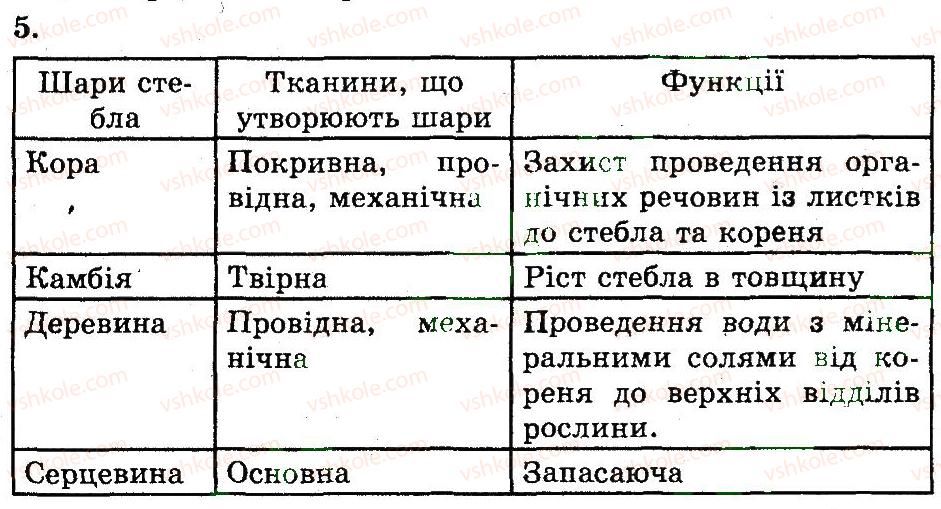 5.

| Шари стебла | Тканини, що утворюють шари | Функції |
|---|---|---|
| Кора | Покривна, провідна, механічна | Захист проведення органічних речовин із листків до стебла та кореня |
| Камбія | Твірна | Ріст стебла в товщину |
| Деревина | Провідна, механічна | Проведення води з мінеральними солями від кореня до верхніх відділів рослини. |
| Серцевина | Основна | Запасаюча |

vshkole.com